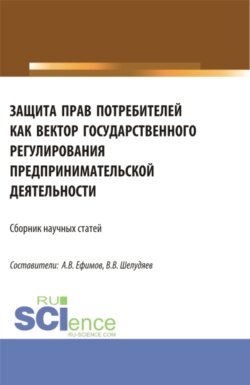 ЗАЩИТА ПРАВ ПОТРЕБИТЕЛЕЙ КАК ВЕКТОР ГОСУДАРСТВЕННОГО РЕГУЛИРОВАНИЯ ПРЕДПРИНИМАТЕЛЬСКОЙ ДЕЯТЕЛЬНОСТИ

Сборник научных статей

Составители: А.В. Ефимов, В.В. Шелудяев

RU SCIence
RU-SCIENCE.COM